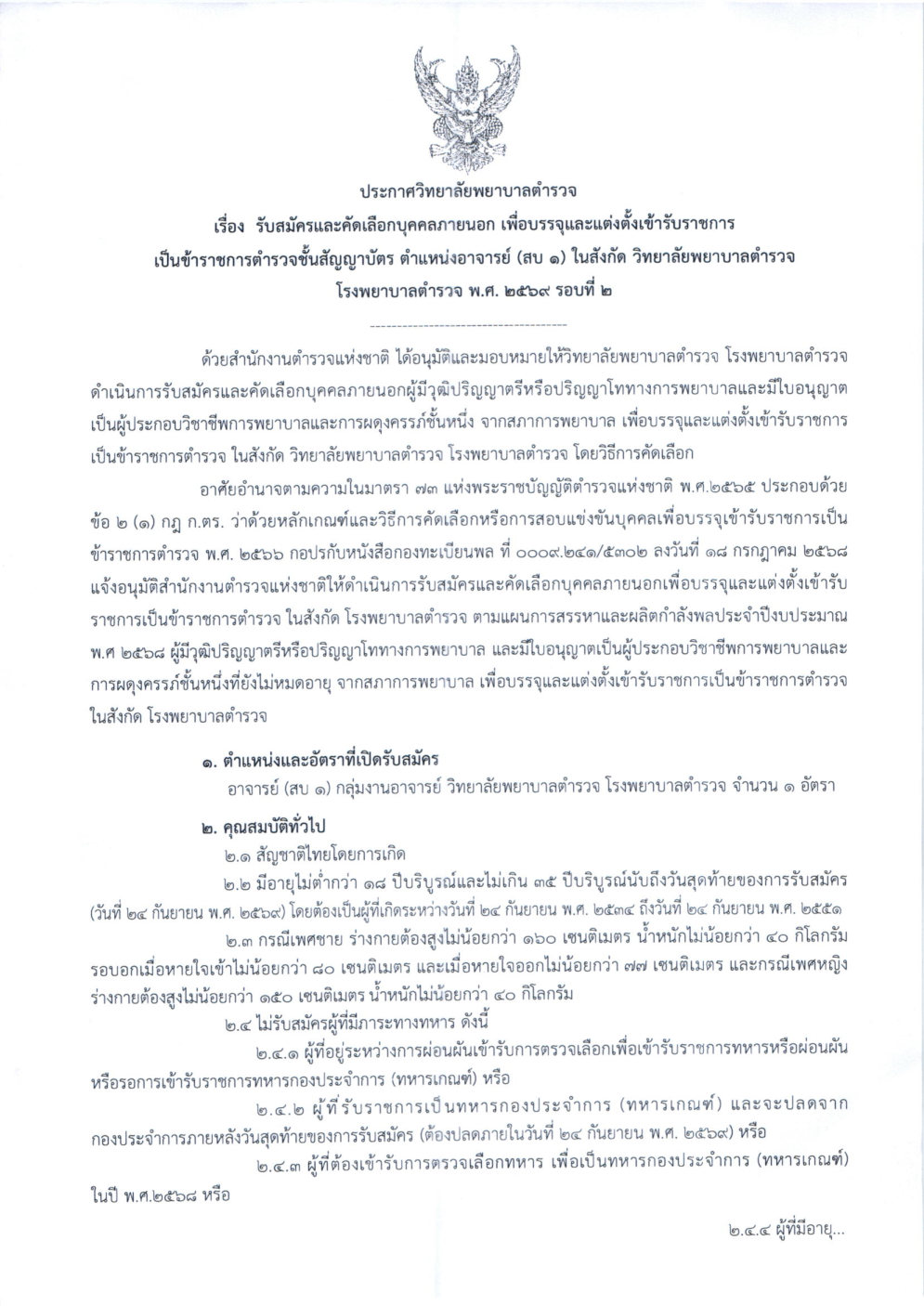 ประกาศวิทยาลัยพยาบาลตำรวจ
เรื่อง รับสมัครและคัดเลือกบุคคลภายนอก เพื่อบรรจุและแต่งตั้งเข้ารับราชการ
เป็นข้าราชการตำรวจชั้นสัญญาบัตร ตำแหน่งอาจารย์ (สบ ๑) ในสังกัด วิทยาลัยพยาบาลตำรวจ
โรงพยาบาลตำรวจ พ.ศ. ๒๕๖๙ รอบที่ ๒

ด้วยสำนักงานตำรวจแห่งชาติ ได้อนุมัติและมอบหมายให้วิทยาลัยพยาบาลตำรวจ โรงพยาบาลตำรวจ ดำเนินการรับสมัครและคัดเลือกบุคคลภายนอกผู้มีวุฒิปริญญาตรีหรือปริญญาโททางการพยาบาลและมีใบอนุญาตเป็นผู้ประกอบวิชาชีพการพยาบาลและการผดุงครรภ์ชั้นหนึ่ง จากสภาการพยาบาล เพื่อบรรจุและแต่งตั้งเข้ารับราชการเป็นข้าราชการตำรวจ ในสังกัด วิทยาลัยพยาบาลตำรวจ โรงพยาบาลตำรวจ โดยวิธีการคัดเลือก

อาศัยอำนาจตามความในมาตรา ๗๓ แห่งพระราชบัญญัติตำรวจแห่งชาติ พ.ศ.๒๕๖๕ ประกอบด้วยข้อ ๒ (๑) กฎ ก.ตร. ว่าด้วยหลักเกณฑ์และวิธีการคัดเลือกหรือการสอบแข่งขันบุคคลเพื่อบรรจุเข้ารับราชการเป็นข้าราชการตำรวจ พ.ศ. ๒๕๖๖ กอปรกับหนังสือกองทะเบียนพล ที่ ๐๐๐๙.๒๔๑/๕๓๐๒ ลงวันที่ ๑๘ กรกฎาคม ๒๕๖๘ แจ้งอนุมัติสำนักงานตำรวจแห่งชาติให้ดำเนินการรับสมัครและคัดเลือกบุคคลภายนอกเพื่อบรรจุและแต่งตั้งเข้ารับราชการเป็นข้าราชการตำรวจ ในสังกัด โรงพยาบาลตำรวจ ตามแผนการสรรหาและผลิตกำลังพลประจำปีงบประมาณ พ.ศ ๒๕๖๘ ผู้มีวุฒิปริญญาตรีหรือปริญญาโททางการพยาบาล และมีใบอนุญาตเป็นผู้ประกอบวิชาชีพการพยาบาลและการผดุงครรภ์ชั้นหนึ่งที่ยังไม่หมดอายุ จากสภาการพยาบาล เพื่อบรรจุและแต่งตั้งเข้ารับราชการเป็นข้าราชการตำรวจ ในสังกัด โรงพยาบาลตำรวจ

๑. ตำแหน่งและอัตราที่เปิดรับสมัคร
อาจารย์ (สบ ๑) กลุ่มงานอาจารย์ วิทยาลัยพยาบาลตำรวจ โรงพยาบาลตำรวจ จำนวน ๑ อัตรา

๒. คุณสมบัติทั่วไป
๒.๑ สัญชาติไทยโดยการเกิด
๒.๒ มีอายุไม่ต่ำกว่า ๑๘ ปีบริบูรณ์และไม่เกิน ๓๕ ปีบริบูรณ์นับถึงวันสุดท้ายของการรับสมัคร (วันที่ ๒๔ กันยายน พ.ศ. ๒๕๖๙) โดยต้องเป็นผู้ที่เกิดระหว่างวันที่ ๒๔ กันยายน พ.ศ. ๒๕๓๔ ถึงวันที่ ๒๔ กันยายน พ.ศ. ๒๕๕๑
๒.๓ กรณีเพศชาย ร่างกายต้องสูงไม่น้อยกว่า ๑๖๐ เซนติเมตร น้ำหนักไม่น้อยกว่า ๔๐ กิโลกรัม รอบอกเมื่อหายใจเข้าไม่น้อยกว่า ๘๐ เซนติเมตร และเมื่อหายใจออกไม่น้อยกว่า ๗๗ เซนติเมตร และกรณีเพศหญิง ร่างกายต้องสูงไม่น้อยกว่า ๑๕๐ เซนติเมตร น้ำหนักไม่น้อยกว่า ๔๐ กิโลกรัม
๒.๔ ไม่รับสมัครผู้ที่มีภาระทางทหาร ดังนี้
๒.๔.๑ ผู้ที่อยู่ระหว่างการผ่อนผันเข้ารับการตรวจเลือกเพื่อเข้ารับราชการทหารหรือผ่อนผันหรือรอการเข้ารับราชการทหารกองประจำการ (ทหารเกณฑ์) หรือ
๒.๔.๒ ผู้ที่รับราชการเป็นทหารกองประจำการ (ทหารเกณฑ์) และจะปลดจากกองประจำการภายหลังวันสุดท้ายของการรับสมัคร (ต้องปลดภายในวันที่ ๒๔ กันยายน พ.ศ. ๒๕๖๙) หรือ
๒.๔.๓ ผู้ที่ต้องเข้ารับการตรวจเลือกทหาร เพื่อเป็นทหารกองประจำการ (ทหารเกณฑ์) ในปี พ.ศ.๒๕๖๘ หรือ

๒.๔.๔ ผู้ที่มีอายุ...